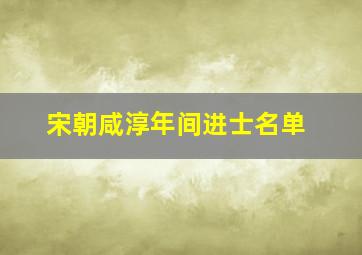 宋朝咸淳年间进士名单